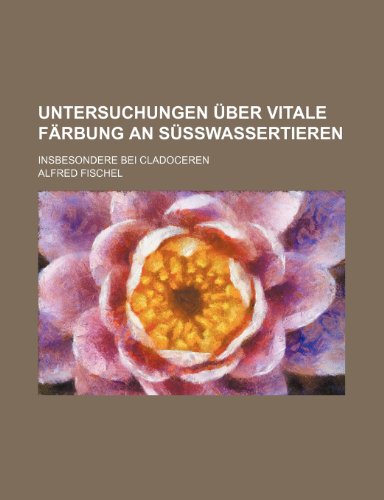 UNTERSUCHUNGEN ÜBER VITALE FÄRBUNG AN SÜSSWASSERTIEREN

INSBESONDERE BEI CLADOCEREN

ALFRED FISCHEL